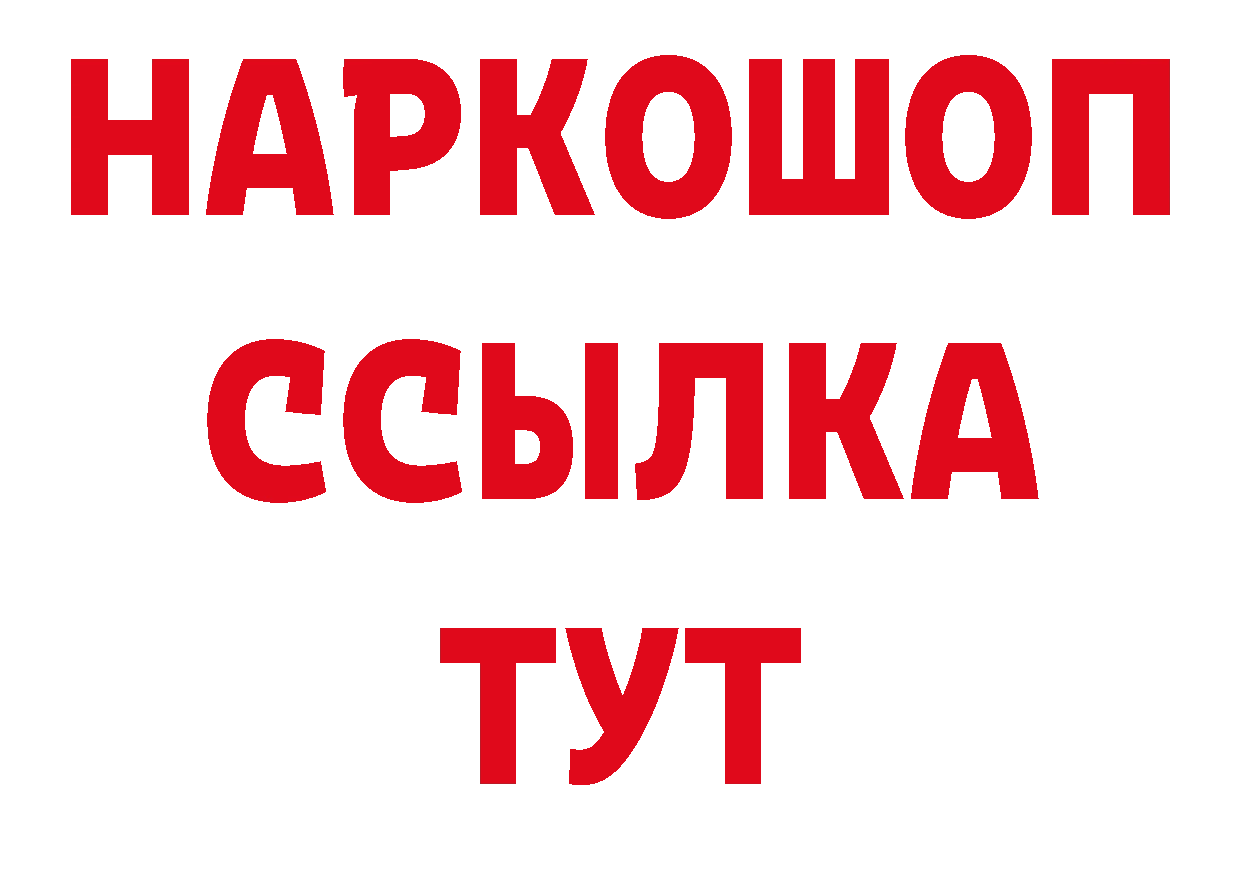 НАРКОШОП
ССЫЛКА
ТУТ